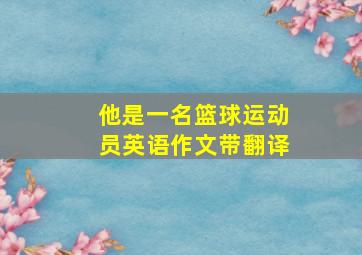 他是一名篮球运动员英语作文带翻译